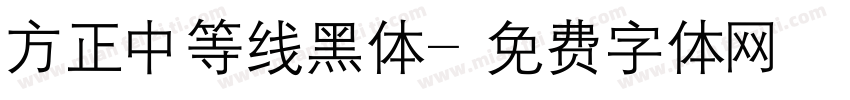 方正中等线黑体- 免费字体网